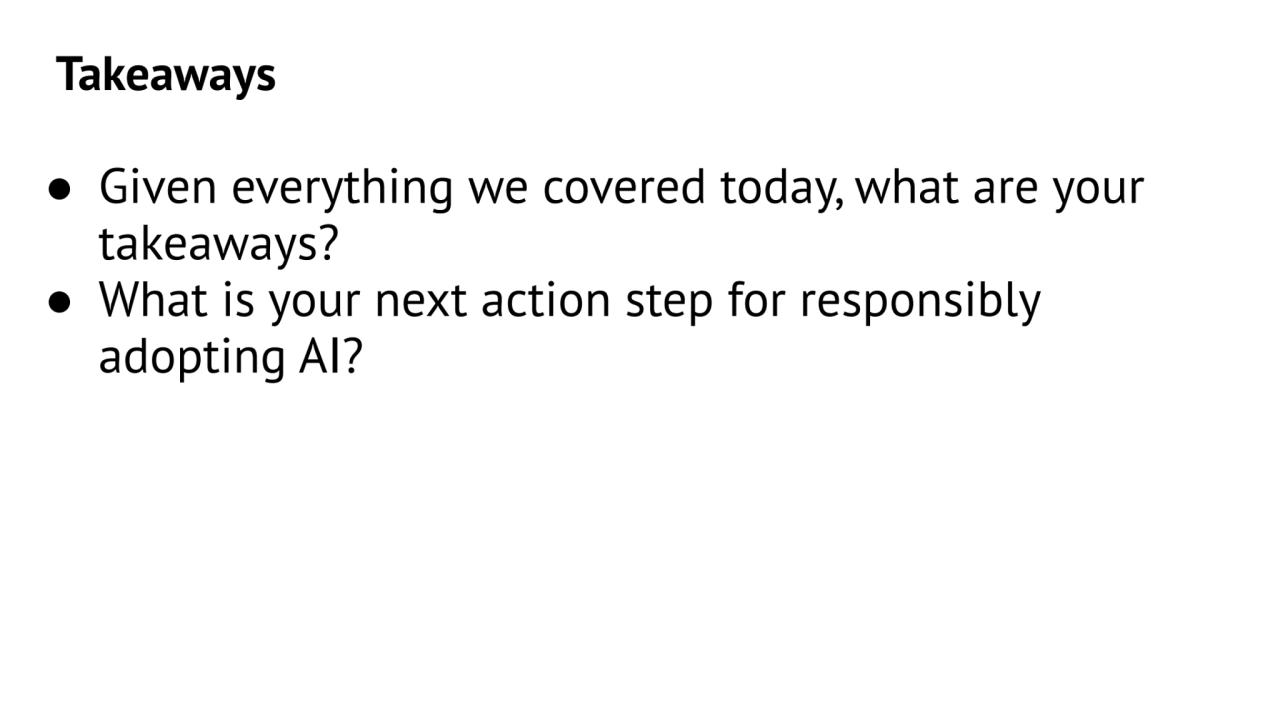 Takeaways

● Given everything we covered today, what are your takeaways?
● What is your next action step for responsibly adopting AI?